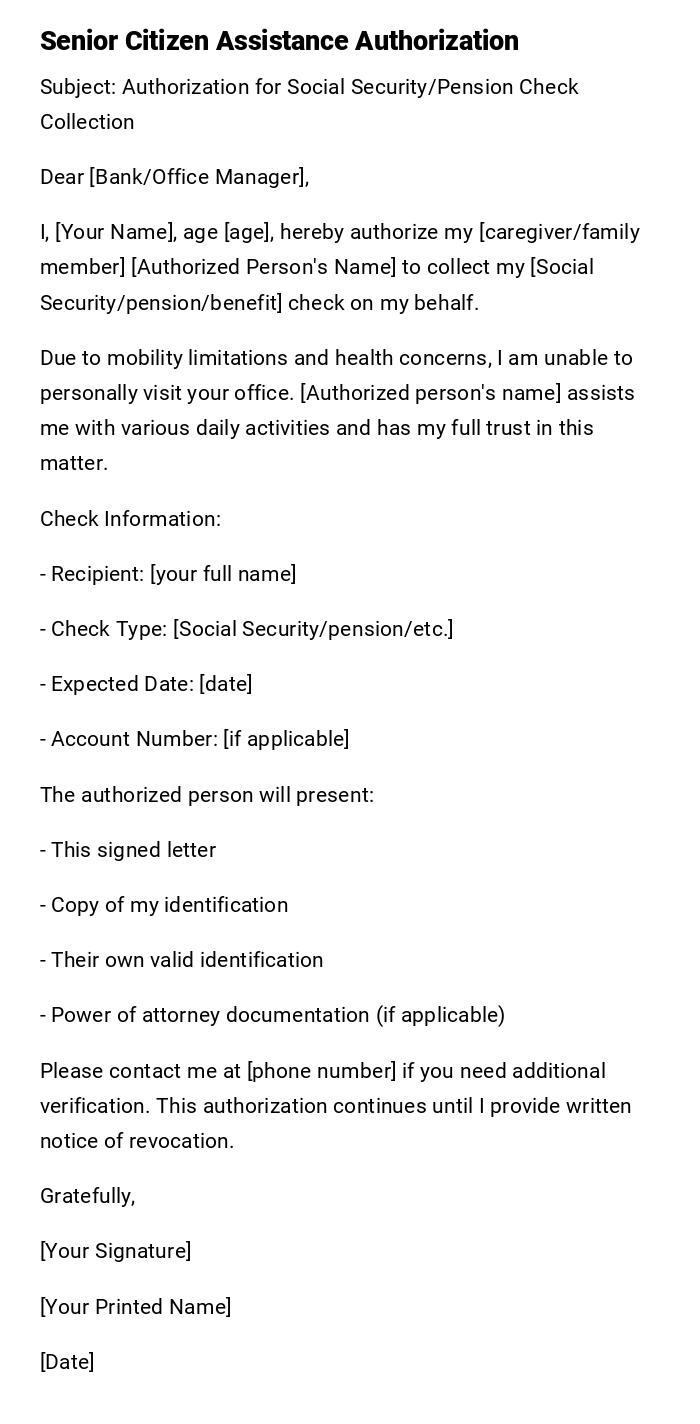 Senior Citizen Assistance Authorization

Subject: Authorization for Social Security/Pension Check Collection

Dear [Bank/Office Manager],

I, [Your Name], age [age], hereby authorize my [caregiver/family member] [Authorized Person's Name] to collect my [Social Security/pension/benefit] check on my behalf.

Due to mobility limitations and health concerns, I am unable to personally visit your office. [Authorized person's name] assists me with various daily activities and has my full trust in this matter.

Check Information:

- Recipient: [your full name]

- Check Type: [Social Security/pension/etc.]

- Expected Date: [date]

- Account Number: [if applicable]

The authorized person will present:

- This signed letter

- Copy of my identification

- Their own valid identification

- Power of attorney documentation (if applicable)

Please contact me at [phone number] if you need additional verification. This authorization continues until I provide written notice of revocation.

Gratefully,

[Your Signature]

[Your Printed Name]

[Date]